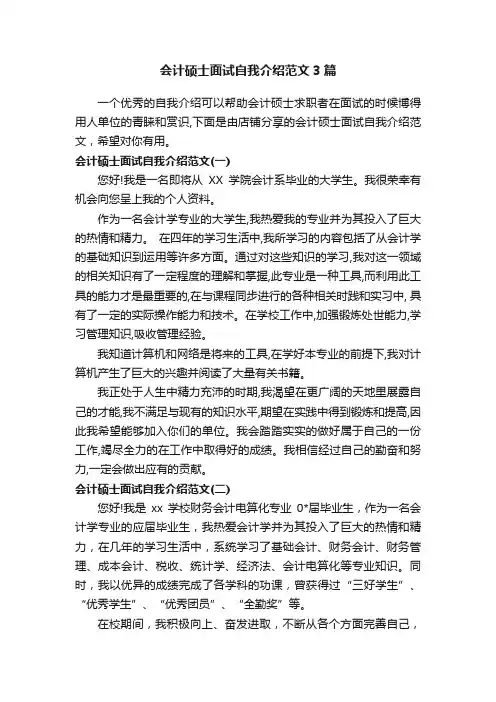 会计硕士面试自我介绍范文3篇

一个优秀的自我介绍可以帮助会计硕士求职者在面试的时候博得用人单位的青睐和赏识,下面是由店铺分享的会计硕士面试自我介绍范文，希望对你有用。

会计硕士面试自我介绍范文(一)

您好!我是一名即将从 XX 学院会计系毕业的大学生。我很荣幸有机会向您呈上我的个人资料。

作为一名会计学专业的大学生,我热爱我的专业并为其投入了巨大的热情和精力。 在四年的学习生活中,我所学习的内容包括了从会计学的基础知识到运用等许多方面。通过对这些知识的学习,我对这一领域的相关知识有了一定程度的理解和掌握,此专业是一种工具,而利用此工具的能力才是最重要的,在与课程同步进行的各种相关时践和实习中,具有了一定的实际操作能力和技术。在学校工作中,加强锻炼处世能力,学习管理知识,吸收管理经验。

我知道计算机和网络是将来的工具,在学好本专业的前提下,我对计算机产生了巨大的兴趣并阅读了大量有关书籍。

我正处于人生中精力充沛的时期,我渴望在更广阔的天地里展露自己的才能,我不满足与现有的知识水平,期望在实践中得到锻炼和提高,因此我希望能够加入你们的单位。我会踏踏实实的做好属于自己的一份工作,竭尽全力的在工作中取得好的成绩。我相信经过自己的勤奋和努力,一定会做出应有的贡献。

会计硕士面试自我介绍范文(二)

您好!我是 xx 学校财务会计电算化专业 0*届毕业生，作为一名会计学专业的应届毕业生，我热爱会计学并为其投入了巨大的热情和精力，在几年的学习生活中，系统学习了基础会计、财务会计、财务管理、成本会计、税收、统计学、经济法、会计电算化等专业知识。同时，我以优异的成绩完成了各学科的功课，曾获得过“三好学生”、“优秀学生”、“优秀团员”、“全勤奖”等。

在校期间，我积极向上、奋发进取，不断从各个方面完善自己，